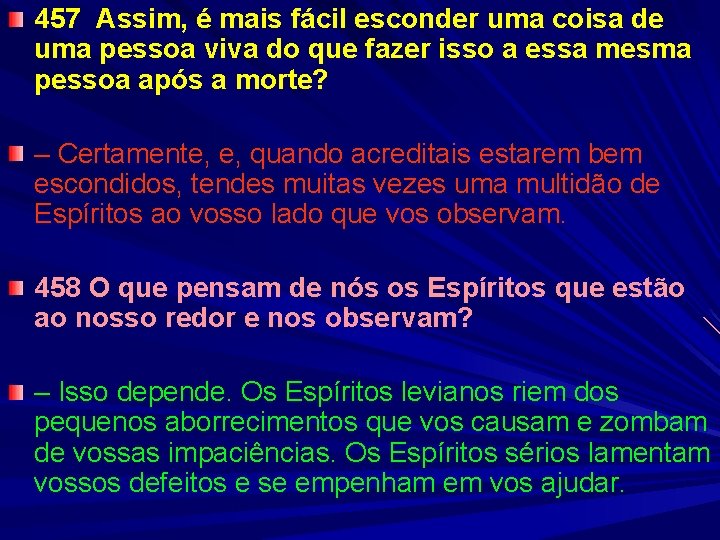 457  Assim, é mais fácil esconder uma coisa de uma pessoa viva do que fazer isso a essa mesma pessoa após a morte?

– Certamente, e, quando acreditais estarem bem escondidos, tendes muitas vezes uma multidão de Espíritos ao vosso lado que vos observam.

458 O que pensam de nós os Espíritos que estão ao nosso redor e nos observam?

– Isso depende. Os Espíritos levianos riem dos pequenos aborrecimentos que vos causam e zombam de vossas impaciências. Os Espíritos sérios lamentam vossos defeitos e se empenham em vos ajudar.